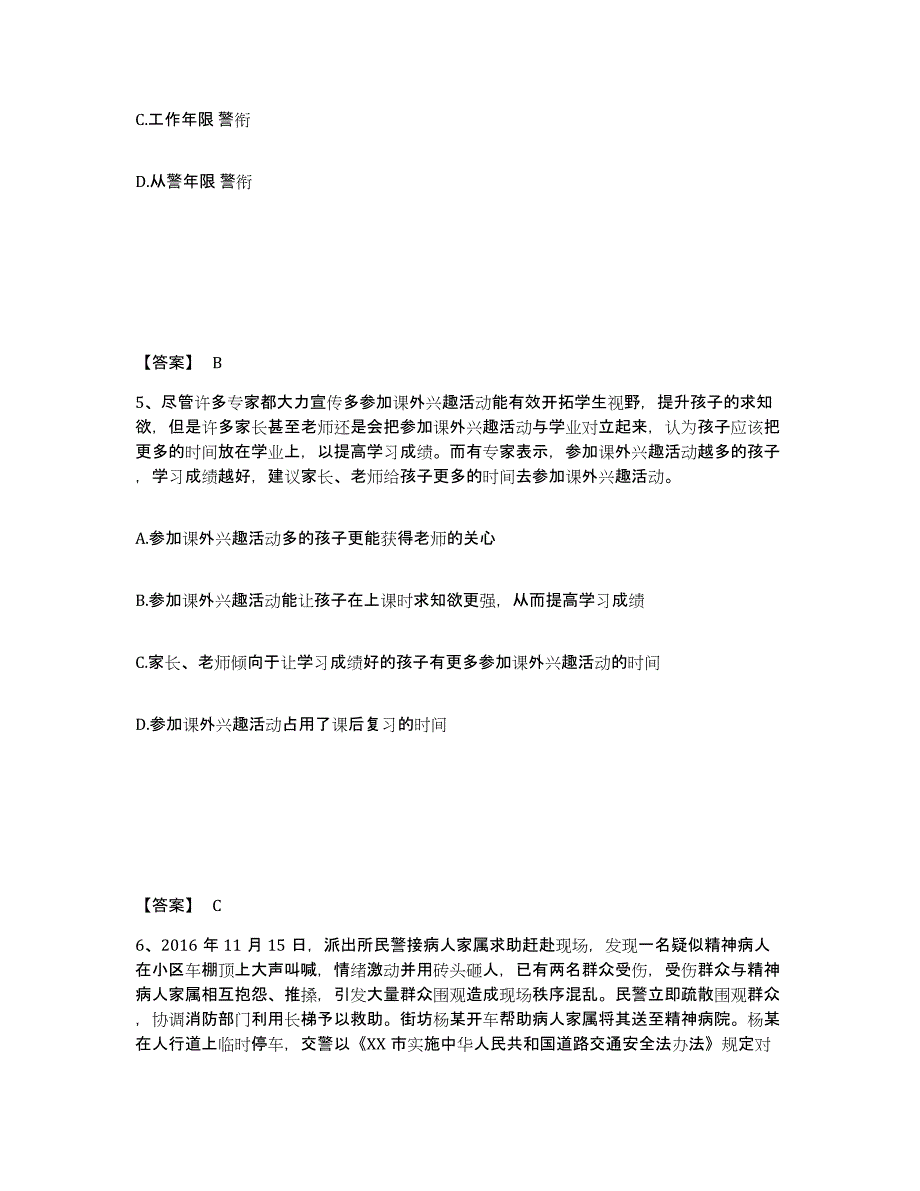 C.工作年限 警衔

D.从警年限 警衔

【答案】 B

5、尽管许多专家都大力宣传多参加课外兴趣活动能有效开拓学生视野，提升孩子的求知欲，但是许多家长甚至老师还是会把参加课外兴趣活动与学业对立起来，认为孩子应该把更多的时间放在学业上，以提高学习成绩。而有专家表示，参加课外兴趣活动越多的孩子，学习成绩越好，建议家长、老师给孩子更多的时间去参加课外兴趣活动。

A.参加课外兴趣活动多的孩子更能获得老师的关心

B.参加课外兴趣活动能让孩子在上课时求知欲更强，从而提高学习成绩

C.家长、老师倾向于让学习成绩好的孩子有更多参加课外兴趣活动的时间

D.参加课外兴趣活动占用了课后复习的时间

【答案】 C

6、2016 年 11 月 15 日，派出所民警接病人家属求助赶赴现场，发现一名疑似精神病人在小区车棚顶上大声叫喊，情绪激动并用砖头砸人，已有两名群众受伤，受伤群众与精神病人家属相互抱怨、推搡，引发大量群众围观造成现场秩序混乱。民警立即疏散围观群众，协调消防部门利用长梯予以救助。街坊杨某开车帮助病人家属将其送至精神病院。杨某在人行道上临时停车，交警以《XX 市实施中华人民共和国道路交通安全法办法》规定对